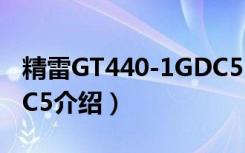 精雷GT440-1GDC5
C5介绍）